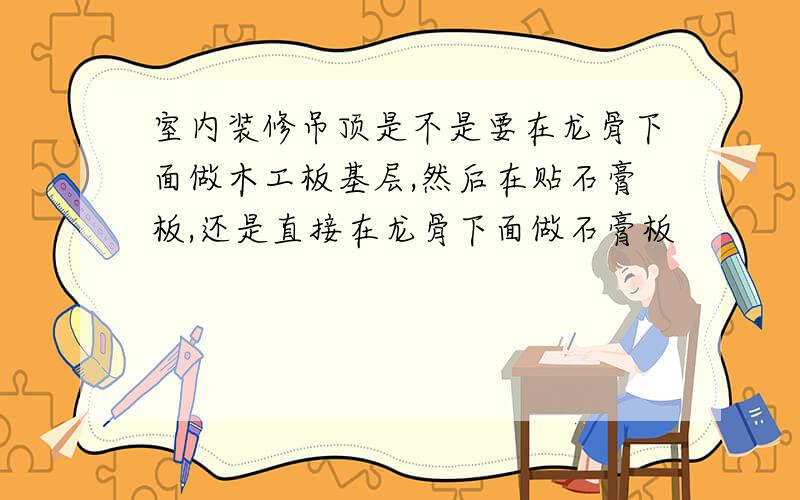 室内装修吊顶是不是要在龙骨下面做木工板基层,然后在贴石膏板,还是直接在龙骨下面做石膏板